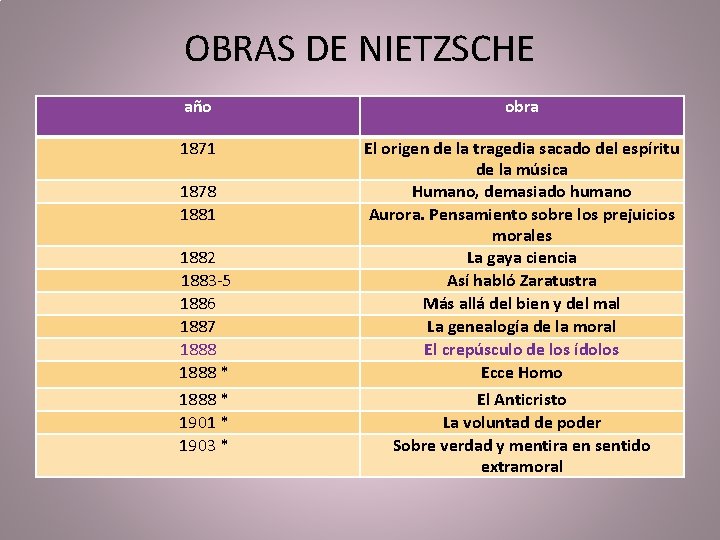 OBRAS DE NIETZSCHE

| año | obra |
|---|---|
| 1871 | El origen de la tragedia sacado del espíritu de la música |
| 1878 | Humano, demasiado humano |
| 1881 | Aurora. Pensamiento sobre los prejuicios morales |
| 1882 | La gaya ciencia |
| 1883-5 | Así habló Zaratustra |
| 1886 | Más allá del bien y del mal |
| 1887 | La genealogía de la moral |
| 1888 | El crepúsculo de los ídolos |
| 1888 * | Ecce Homo |
| 1888 * | El Anticristo |
| 1901 * | La voluntad de poder |
| 1903 * | Sobre verdad y mentira en sentido extramoral |